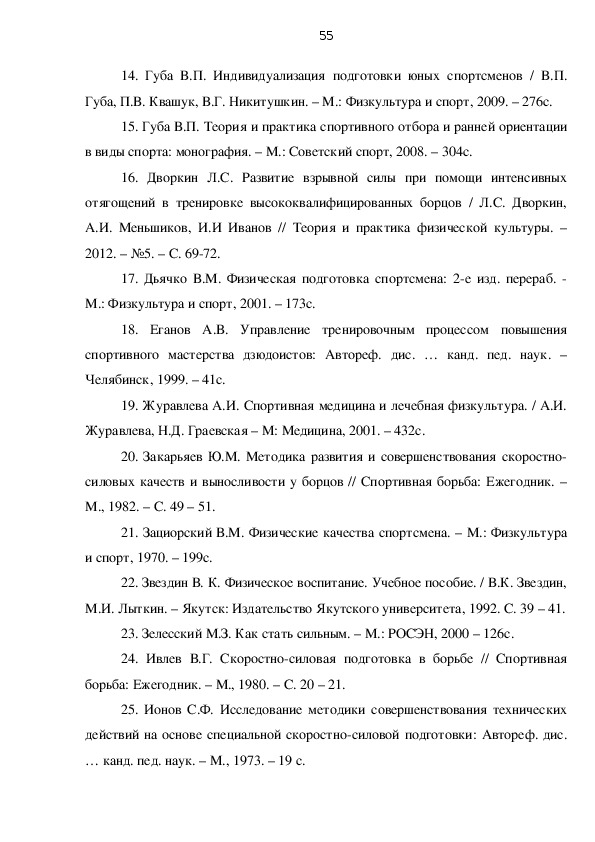 55

14. Губа В.П. Индивидуализация подготовки юных спортсменов / В.П. Губа, П.В. Квашук, В.Г. Никитушкин. – М.: Физкультура и спорт, 2009. – 276с.

15. Губа В.П. Теория и практика спортивного отбора и ранней ориентации в виды спорта: монография. – М.: Советский спорт, 2008. – 304с.

16. Дворкин Л.С. Развитие взрывной силы при помощи интенсивных отягощений в тренировке высококвалифицированных борцов / Л.С. Дворкин, А.И. Меньшиков, И.И Иванов // Теория и практика физической культуры. – 2012. – №5. – С. 69-72.

17. Дьячко В.М. Физическая подготовка спортсмена: 2-е изд. перераб. - М.: Физкультура и спорт, 2001. – 173с.

18. Еганов А.В. Управление тренировочным процессом повышения спортивного мастерства дзюдоистов: Автореф. дис. … канд. пед. наук. – Челябинск, 1999. – 41с.

19. Журавлева А.И. Спортивная медицина и лечебная физкультура. / А.И. Журавлева, Н.Д. Граевская – М: Медицина, 2001. – 432с.

20. Закарьяев Ю.М. Методика развития и совершенствования скоростно-силовых качеств и выносливости у борцов // Спортивная борьба: Ежегодник. – М., 1982. – С. 49 – 51.

21. Зациорский В.М. Физические качества спортсмена. – М.: Физкультура и спорт, 1970. – 199с.

22. Звездин В. К. Физическое воспитание. Учебное пособие. / В.К. Звездин, М.И. Лыткин. – Якутск: Издательство Якутского университета, 1992. С. 39 – 41.

23. Зелесский М.З. Как стать сильным. – М.: РОСЭН, 2000 – 126с.

24. Ивлев В.Г. Скоростно-силовая подготовка в борьбе // Спортивная борьба: Ежегодник. – М., 1980. – С. 20 – 21.

25. Ионов С.Ф. Исследование методики совершенствования технических действий на основе специальной скоростно-силовой подготовки: Автореф. дис. … канд. пед. наук. – М., 1973. – 19 с.